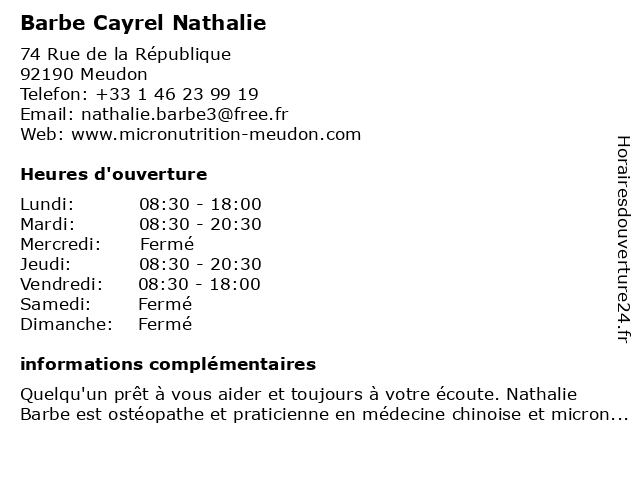 Barbe Cayrel Nathalie

74 Rue de la République
92190 Meudon
Telefon: +33 1 46 23 99 19
Email: nathalie.barbe3@free.fr
Web: www.micronutrition-meudon.com

Heures d'ouverture

| | |
|---|---|
| Lundi: | 08:30 - 18:00 |
| Mardi: | 08:30 - 20:30 |
| Mercredi: | Fermé |
| Jeudi: | 08:30 - 20:30 |
| Vendredi: | 08:30 - 18:00 |
| Samedi: | Fermé |
| Dimanche: | Fermé |

informations complémentaires

Quelqu'un prêt à vous aider et toujours à votre écoute. Nathalie Barbe est ostéopathe et praticienne en médecine chinoise et micron...

Horairesdouverture24.fr